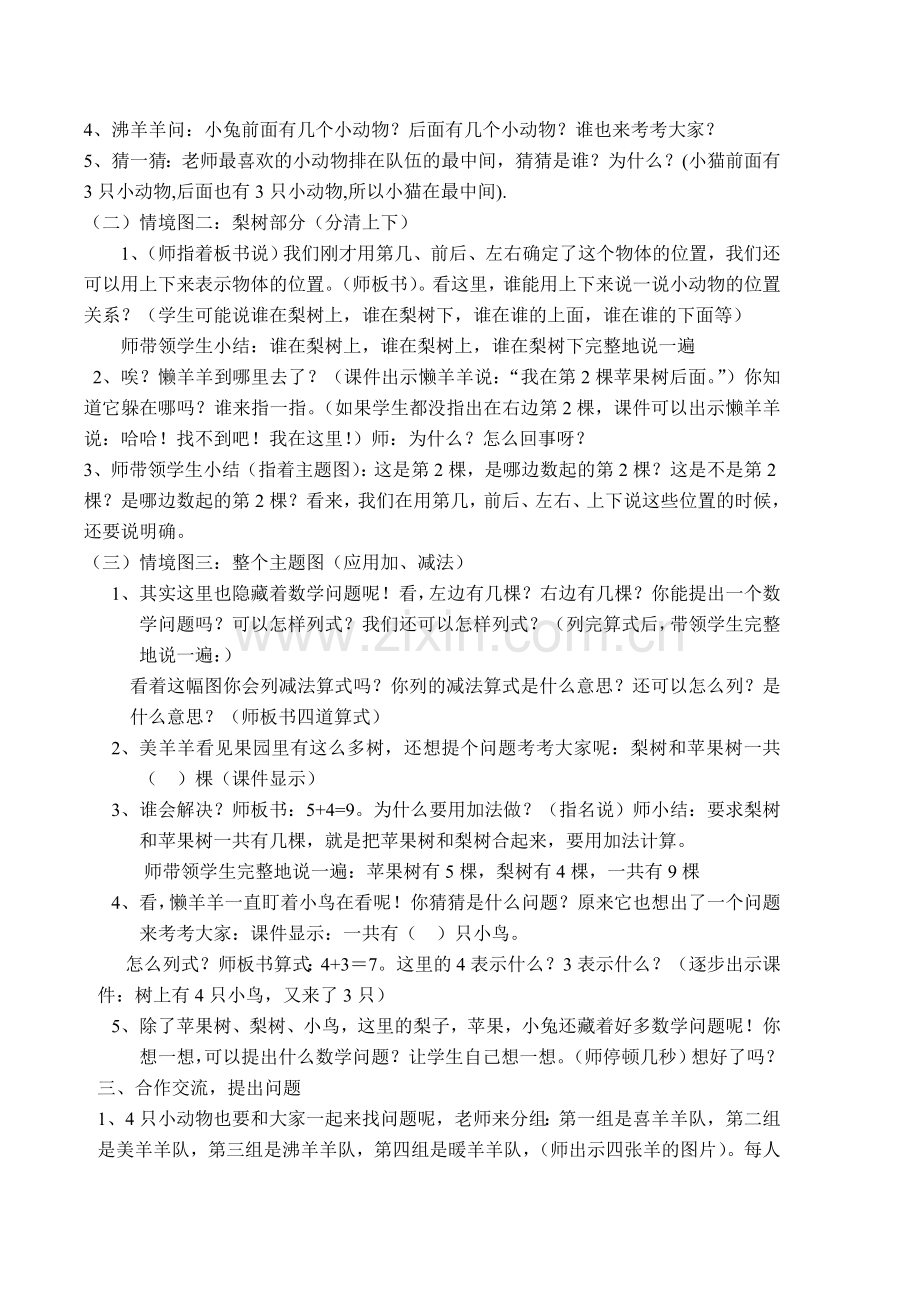 4、沸羊羊问：小兔前面有几个小动物？后面有几个小动物？谁也来考考大家？

5、猜一猜：老师最喜欢的小动物排在队伍的最中间，猜猜是谁？为什么？(小猫前面有3只小动物,后面也有3只小动物,所以小猫在最中间).

（二）情境图二：梨树部分（分清上下）

1、(师指着板书说）我们刚才用第几、前后、左右确定了这个物体的位置，我们还可以用上下来表示物体的位置。(师板书)。看这里，谁能用上下来说一说小动物的位置关系？（学生可能说谁在梨树上，谁在梨树下，谁在谁的上面，谁在谁的下面等）

师带领学生小结：谁在梨树上，谁在梨树上，谁在梨树下完整地说一遍

2、唉？懒羊羊到哪里去了？（课件出示懒羊羊说：“我在第2棵苹果树后面。”）你知道它躲在哪吗？谁来指一指。(如果学生都没指出在右边第2棵，课件可以出示懒羊羊说：哈哈！找不到吧！我在这里！)师：为什么？怎么回事呀？

3、师带领学生小结（指着主题图)：这是第2棵，是哪边数起的第2棵？这是不是第2棵？是哪边数起的第2棵？看来，我们在用第几，前后、左右、上下说这些位置的时候，还要说明确。

（三）情境图三：整个主题图（应用加、减法）

1、其实这里也隐藏着数学问题呢！看，左边有几棵？右边有几棵？你能提出一个数学问题吗？可以怎样列式？我们还可以怎样列式？（列完算式后,带领学生完整地说一遍:）

看着这幅图你会列减法算式吗？你列的减法算式是什么意思？还可以怎么列？是什么意思？（师板书四道算式）

2、美羊羊看见果园里有这么多树，还想提个问题考考大家呢：梨树和苹果树一共（ ）棵（课件显示）

3、谁会解决？师板书：5+4=9。为什么要用加法做？（指名说）师小结：要求梨树和苹果树一共有几棵，就是把苹果树和梨树合起来，要用加法计算。

师带领学生完整地说一遍：苹果树有5棵，梨树有4棵，一共有9棵

4、看，懒羊羊一直盯着小鸟在看呢！你猜猜是什么问题？原来它也想出了一个问题来考考大家：课件显示：一共有（ ）只小鸟。

怎么列式？师板书算式:4+3＝7。这里的4表示什么？3表示什么？（逐步出示课件：树上有4只小鸟，又来了3只）

5、除了苹果树、梨树、小鸟，这里的梨子，苹果，小兔还藏着好多数学问题呢！你想一想,可以提出什么数学问题？让学生自己想一想。(师停顿几秒）想好了吗？

三、合作交流，提出问题

1、4只小动物也要和大家一起来找问题呢，老师来分组:第一组是喜羊羊队，第二组是美羊羊队，第三组是沸羊羊队，第四组是暖羊羊队，(师出示四张羊的图片)。每人

www.zixin.com.cn